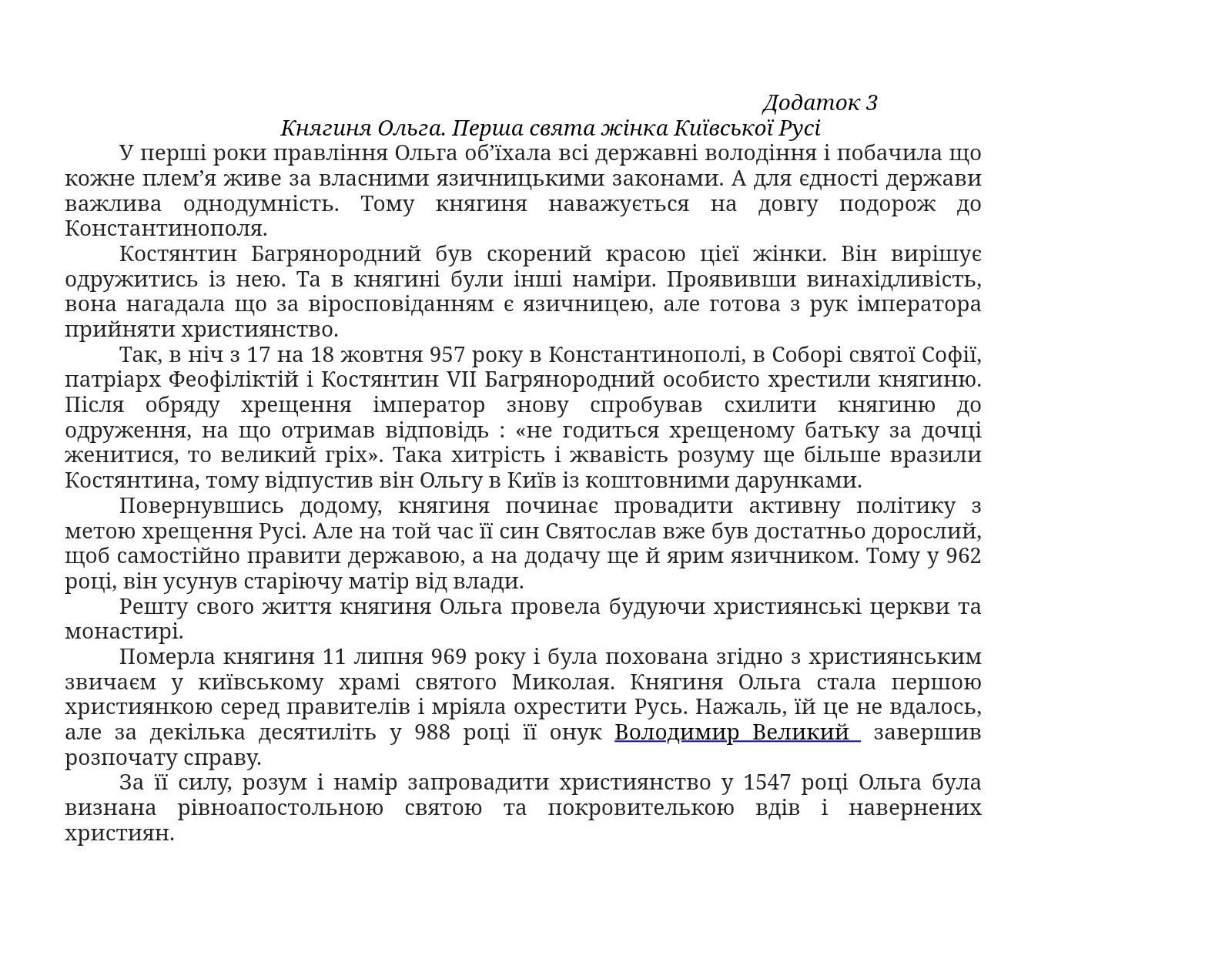 Додаток 3

Княгиня Ольга. Перша свята жінка Київської Русі

У перші роки правління Ольга об’їхала всі державні володіння і побачила що кожне плем’я живе за власними язичницькими законами. А для єдності держави важлива однодумність. Тому княгиня наважується на довгу подорож до Константинополя.

Костянтин Багрянородний був скорений красою цієї жінки. Він вирішує одружитись із нею. Та в княгині були інші наміри. Проявивши винахідливість, вона нагадала що за віросповіданням є язичницею, але готова з рук імператора прийняти християнство.

Так, в ніч з 17 на 18 жовтня 957 року в Константинополі, в Соборі святої Софії, патріарх Феофіліктій і Костянтин VII Багрянородний особисто хрестили княгиню. Після обряду хрещення імператор знову спробував схилити княгиню до одруження, на що отримав відповідь : «не годиться хрещеному батьку за дочці женитися, то великий гріх». Така хитрість і жвавість розуму ще більше вразили Костянтина, тому відпустив він Ольгу в Київ із коштовними дарунками.

Повернувшись додому, княгиня починає провадити активну політику з метою хрещення Русі. Але на той час її син Святослав вже був достатньо дорослий, щоб самостійно правити державою, а на додачу ще й ярим язичником. Тому у 962 році, він усунув старіючу матір від влади.

Решту свого життя княгиня Ольга провела будуючи християнські церкви та монастирі.

Померла княгиня 11 липня 969 року і була похована згідно з християнським звичаєм у київському храмі святого Миколая. Княгиня Ольга стала першою християнкою серед правителів і мріяла охрестити Русь. Нажаль, їй це не вдалось, але за декілька десятиліть у 988 році її онук Володимир Великий завершив розпочату справу.

За її силу, розум і намір запровадити християнство у 1547 році Ольга була визнана рівноапостольною святою та покровителькою вдів і навернених християн.